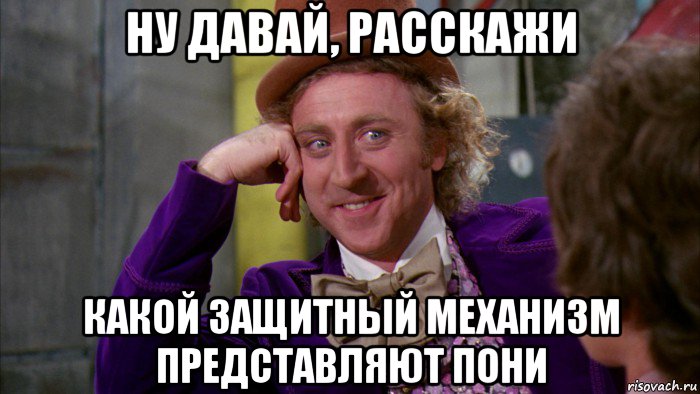 НУ ДАВАЙ, РАССКАЖИ

КАКОЙ ЗАЩИТНЫЙ МЕХАНИЗМ ПРЕДСТАВЛЯЮТ ПОНИ

risovach.ru